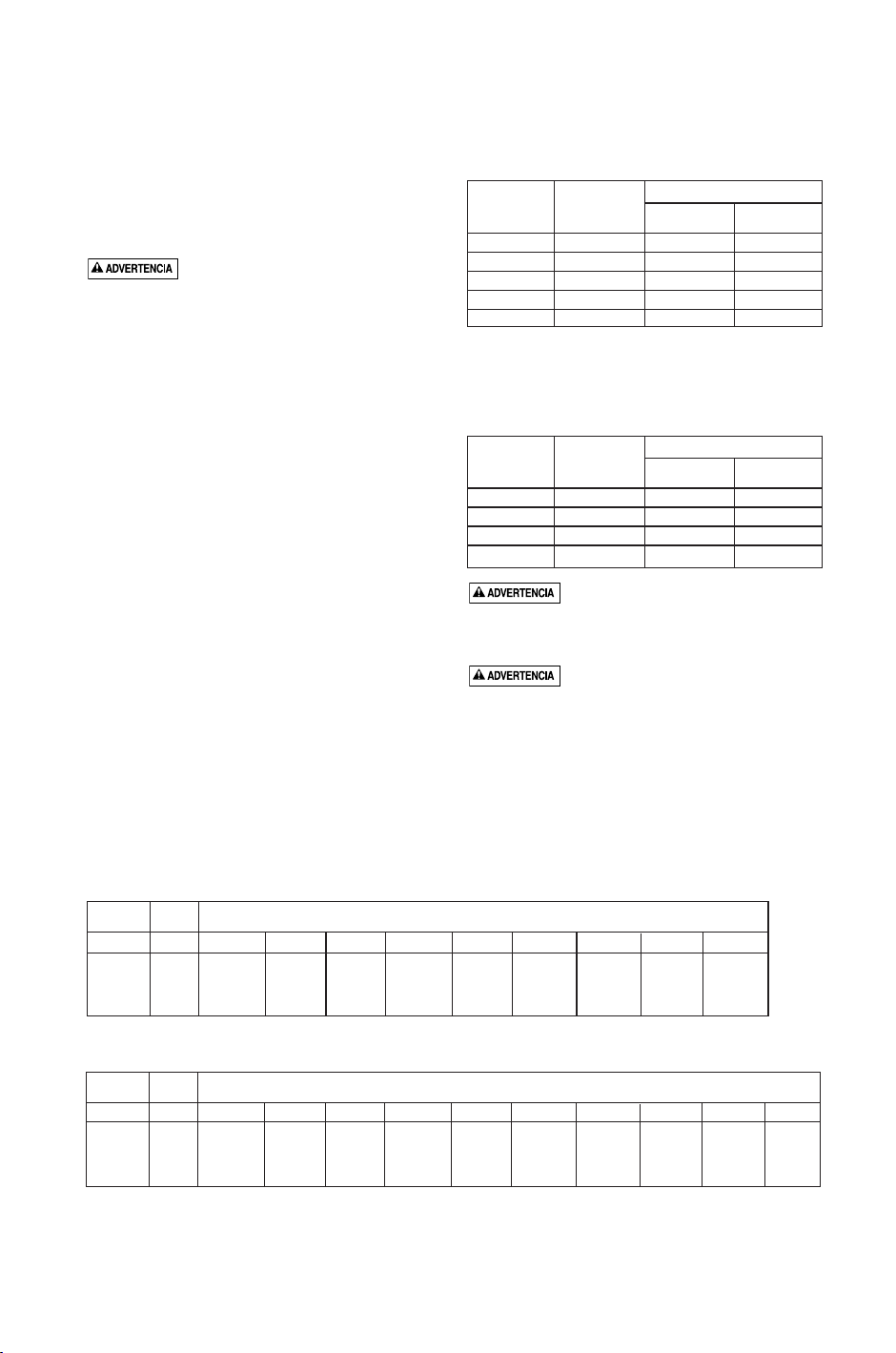 ADVERTENCIA

ADVERTENCIA

ADVERTENCIA